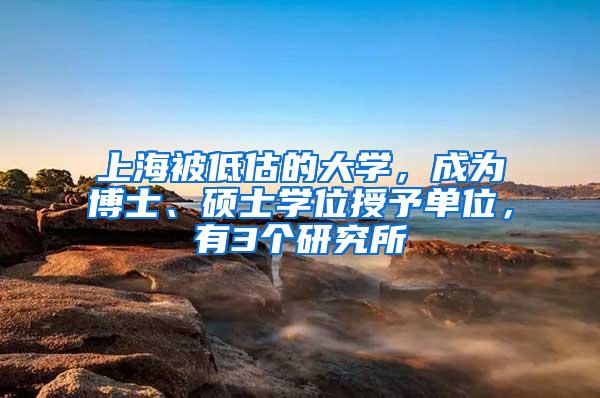 上海被低估的大学，成为博士、硕士学位授予单位，有3个研究所